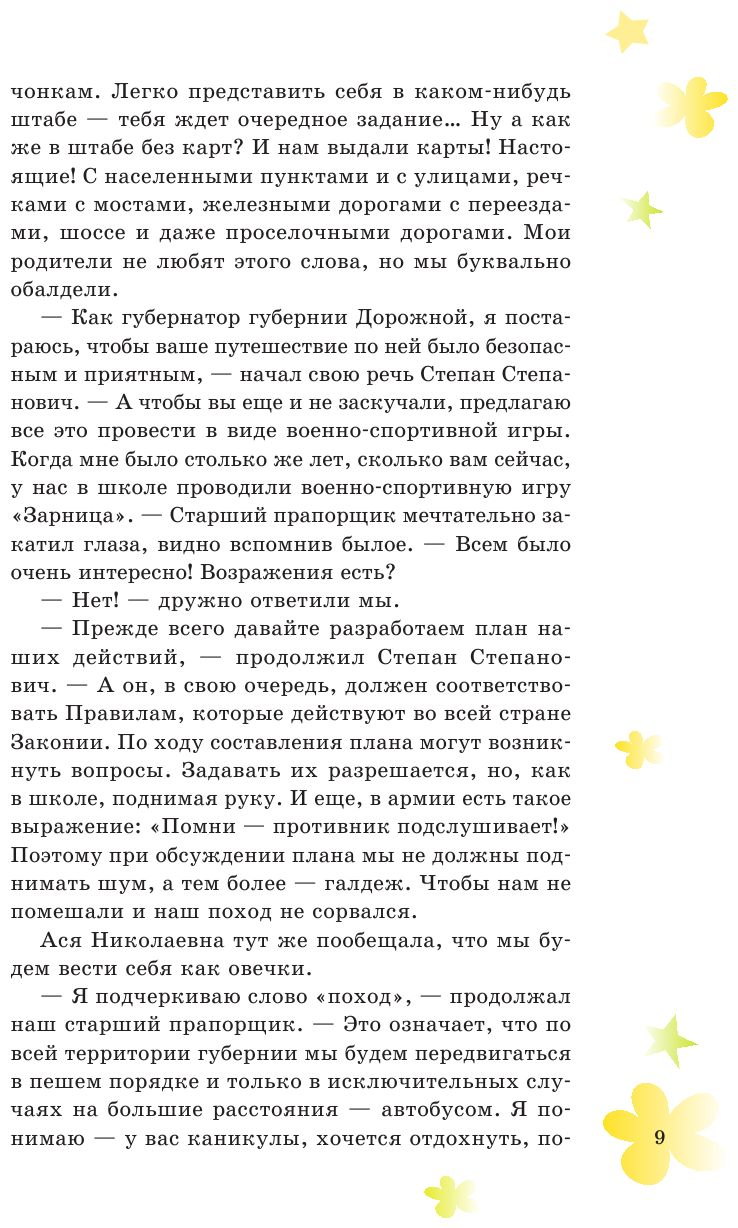 чонкам. Легко представить себя в каком-нибудь штабе — тебя ждет очередное задание… Ну а как же в штабе без карт? И нам выдали карты! Настоящие! С населенными пунктами и с улицами, речками с мостами, железными дорогами с переездами, шоссе и даже проселочными дорогами. Мои родители не любят этого слова, но мы буквально обалдели.

— Как губернатор губернии Дорожной, я постараюсь, чтобы ваше путешествие по ней было безопасным и приятным, — начал свою речь Степан Степанович. — А чтобы вы еще и не заскучали, предлагаю все это провести в виде военно-спортивной игры. Когда мне было столько же лет, сколько вам сейчас, у нас в школе проводили военно-спортивную игру «Зарница». — Старший прапорщик мечтательно закатил глаза, видно вспомнив былое. — Всем было очень интересно! Возражения есть?

— Нет! — дружно ответили мы.

— Прежде всего давайте разработаем план наших действий, — продолжил Степан Степанович. — А он, в свою очередь, должен соответствовать Правилам, которые действуют во всей стране Законии. По ходу составления плана могут возникнуть вопросы. Задавать их разрешается, но, как в школе, поднимая руку. И еще, в армии есть такое выражение: «Помни — противник подслушивает!» Поэтому при обсуждении плана мы не должны поднимать шум, а тем более — галдеж. Чтобы нам не помешали и наш поход не сорвался.

Ася Николаевна тут же пообещала, что мы будем вести себя как овечки.

— Я подчеркиваю слово «поход», — продолжал наш старший прапорщик. — Это означает, что по всей территории губернии мы будем передвигаться в пешем порядке и только в исключительных случаях на большие расстояния — автобусом. Я понимаю — у вас каникулы, хочется отдохнуть, по-

9